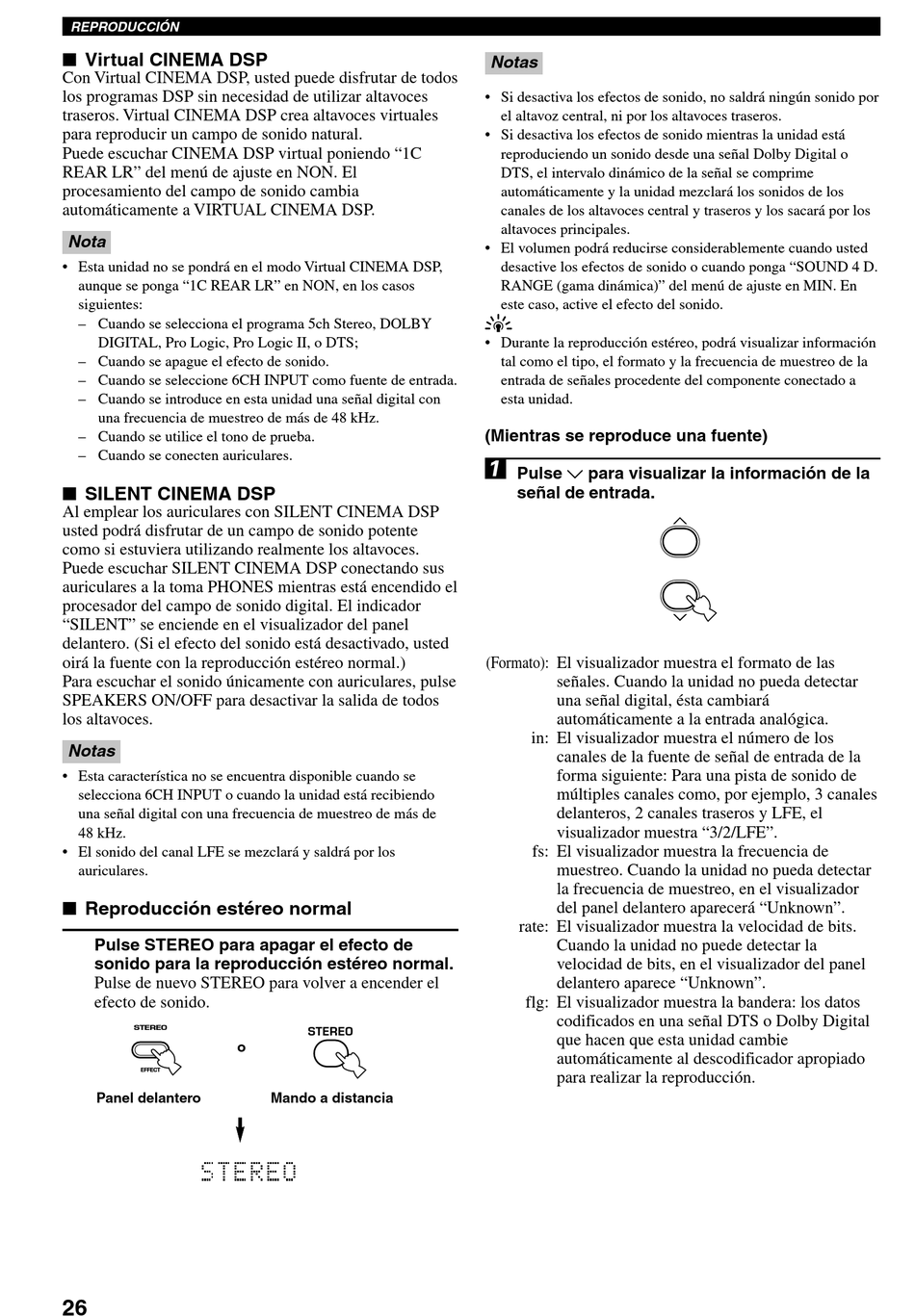 REPRODUCCIÓN

■ Virtual CINEMA DSP

Con Virtual CINEMA DSP, usted puede disfrutar de todos los programas DSP sin necesidad de utilizar altavoces traseros. Virtual CINEMA DSP crea altavoces virtuales para reproducir un campo de sonido natural.
Puede escuchar CINEMA DSP virtual poniendo "1C REAR LR" del menú de ajuste en NON. El procesamiento del campo de sonido cambia automáticamente a VIRTUAL CINEMA DSP.

Nota

• Esta unidad no se pondrá en el modo Virtual CINEMA DSP, aunque se ponga "1C REAR LR" en NON, en los casos siguientes:
- Cuando se selecciona el programa 5ch Stereo, DOLBY DIGITAL, Pro Logic, Pro Logic II, o DTS;
- Cuando se apague el efecto de sonido.
- Cuando se seleccione 6CH INPUT como fuente de entrada.
- Cuando se introduce en esta unidad una señal digital con una frecuencia de muestreo de más de 48 kHz.
- Cuando se utilice el tono de prueba.
- Cuando se conecten auriculares.

■ SILENT CINEMA DSP

Al emplear los auriculares con SILENT CINEMA DSP usted podrá disfrutar de un campo de sonido potente como si estuviera utilizando realmente los altavoces.
Puede escuchar SILENT CINEMA DSP conectando sus auriculares a la toma PHONES mientras está encendido el procesador del campo de sonido digital. El indicador "SILENT" se enciende en el visualizador del panel delantero. (Si el efecto del sonido está desactivado, usted oirá la fuente con la reproducción estéreo normal.)
Para escuchar el sonido únicamente con auriculares, pulse SPEAKERS ON/OFF para desactivar la salida de todos los altavoces.

Notas

• Esta característica no se encuentra disponible cuando se selecciona 6CH INPUT o cuando la unidad está recibiendo una señal digital con una frecuencia de muestreo de más de 48 kHz.
• El sonido del canal LFE se mezclará y saldrá por los auriculares.

■ Reproducción estéreo normal

Pulse STEREO para apagar el efecto de sonido para la reproducción estéreo normal.
Pulse de nuevo STEREO para volver a encender el efecto de sonido.

STEREO
EFFECT
o
STEREO

Panel delantero
Mando a distancia

STEREO

Notas

• Si desactiva los efectos de sonido, no saldrá ningún sonido por el altavoz central, ni por los altavoces traseros.
• Si desactiva los efectos de sonido mientras la unidad está reproduciendo un sonido desde una señal Dolby Digital o DTS, el intervalo dinámico de la señal se comprime automáticamente y la unidad mezclará los sonidos de los canales de los altavoces central y traseros y los sacará por los altavoces principales.
• El volumen podrá reducirse considerablemente cuando usted desactive los efectos de sonido o cuando ponga "SOUND 4 D. RANGE (gama dinámica)" del menú de ajuste en MIN. En este caso, active el efecto del sonido.

• Durante la reproducción estéreo, podrá visualizar información tal como el tipo, el formato y la frecuencia de muestreo de la entrada de señales procedente del componente conectado a esta unidad.

(Mientras se reproduce una fuente)

1 Pulse ∨ para visualizar la información de la señal de entrada.

(Formato): El visualizador muestra el formato de las señales. Cuando la unidad no pueda detectar una señal digital, ésta cambiará automáticamente a la entrada analógica.
in: El visualizador muestra el número de los canales de la fuente de señal de entrada de la forma siguiente: Para una pista de sonido de múltiples canales como, por ejemplo, 3 canales delanteros, 2 canales traseros y LFE, el visualizador muestra "3/2/LFE".
fs: El visualizador muestra la frecuencia de muestreo. Cuando la unidad no pueda detectar la frecuencia de muestreo, en el visualizador del panel delantero aparecerá "Unknown".
rate: El visualizador muestra la velocidad de bits. Cuando la unidad no puede detectar la velocidad de bits, en el visualizador del panel delantero aparece "Unknown".
flg: El visualizador muestra la bandera: los datos codificados en una señal DTS o Dolby Digital que hacen que esta unidad cambie automáticamente al descodificador apropiado para realizar la reproducción.

26